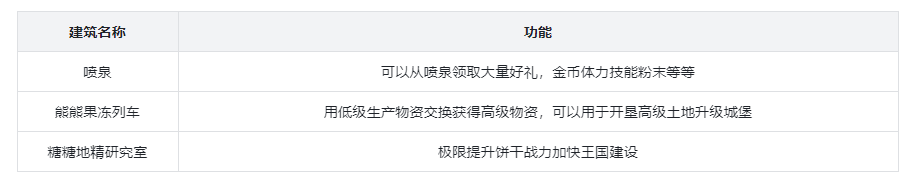 | 建筑名称 | 功能 |
|---|---|
| 喷泉 | 可以从喷泉领取大量好礼，金币体力技能粉末等等 |
| 熊熊果冻列车 | 用低级生产物资交换获得高级物资，可以用于开垦高级土地升级城堡 |
| 糖糖地精研究室 | 极限提升饼干战力加快王国建设 |